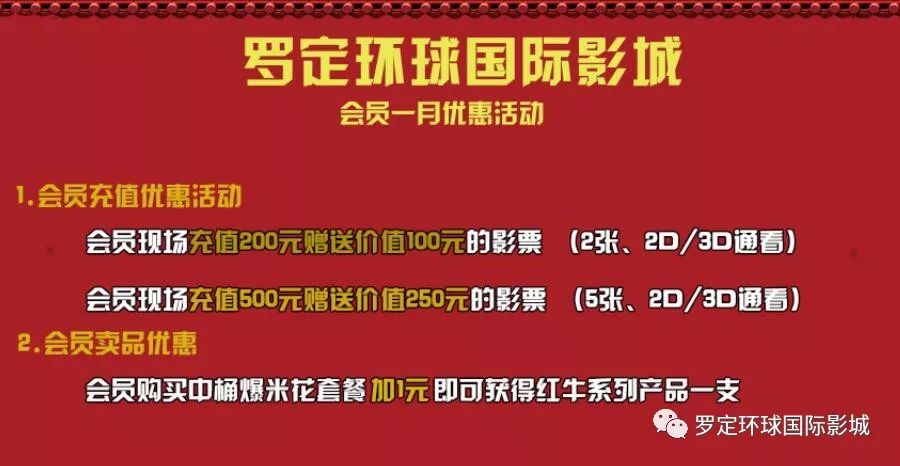 罗定环球国际影城

会员一月优惠活动

1.会员充值优惠活动

会员现场充值200元赠送价值100元的影票 （2张、2D/3D通看）

会员现场充值500元赠送价值250元的影票 （5张、2D/3D通看）

2.会员卖品优惠

会员购买中桶爆米花套餐 加1元 即可获得红牛系列产品一支

罗定环球国际影城